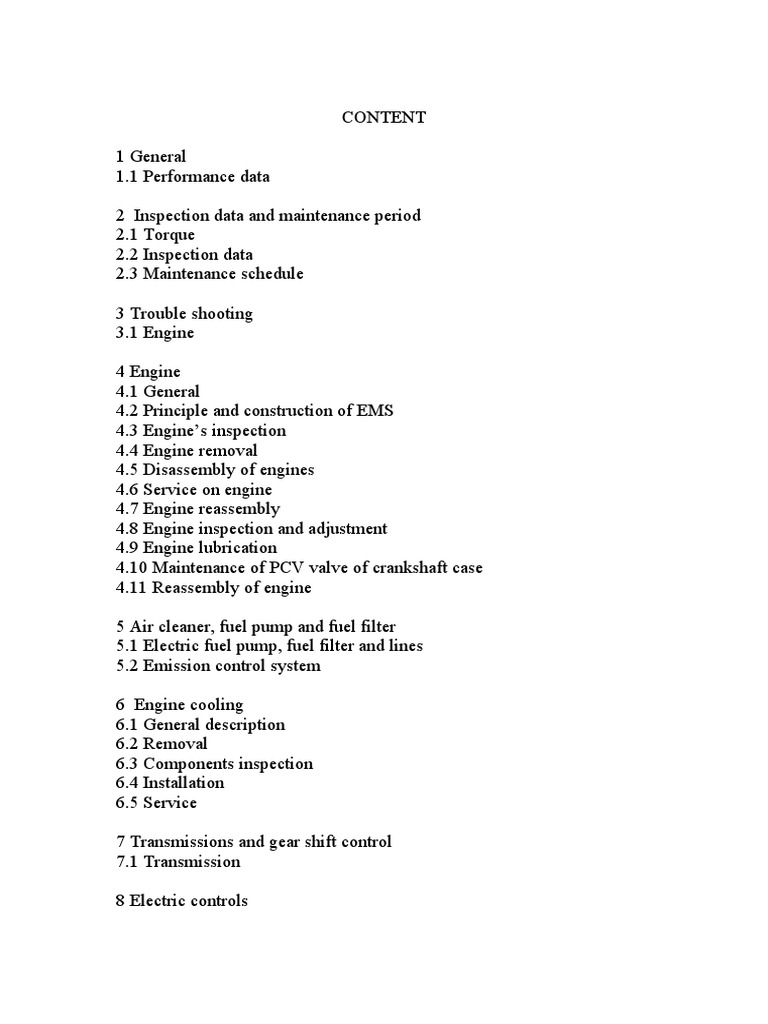 CONTENT

1 General
1.1 Performance data

2 Inspection data and maintenance period
2.1 Torque
2.2 Inspection data
2.3 Maintenance schedule

3 Trouble shooting
3.1 Engine

4 Engine
4.1 General
4.2 Principle and construction of EMS
4.3 Engine's inspection
4.4 Engine removal
4.5 Disassembly of engines
4.6 Service on engine
4.7 Engine reassembly
4.8 Engine inspection and adjustment
4.9 Engine lubrication
4.10 Maintenance of PCV valve of crankshaft case
4.11 Reassembly of engine

5 Air cleaner, fuel pump and fuel filter
5.1 Electric fuel pump, fuel filter and lines
5.2 Emission control system

6 Engine cooling
6.1 General description
6.2 Removal
6.3 Components inspection
6.4 Installation
6.5 Service

7 Transmissions and gear shift control
7.1 Transmission

8 Electric controls